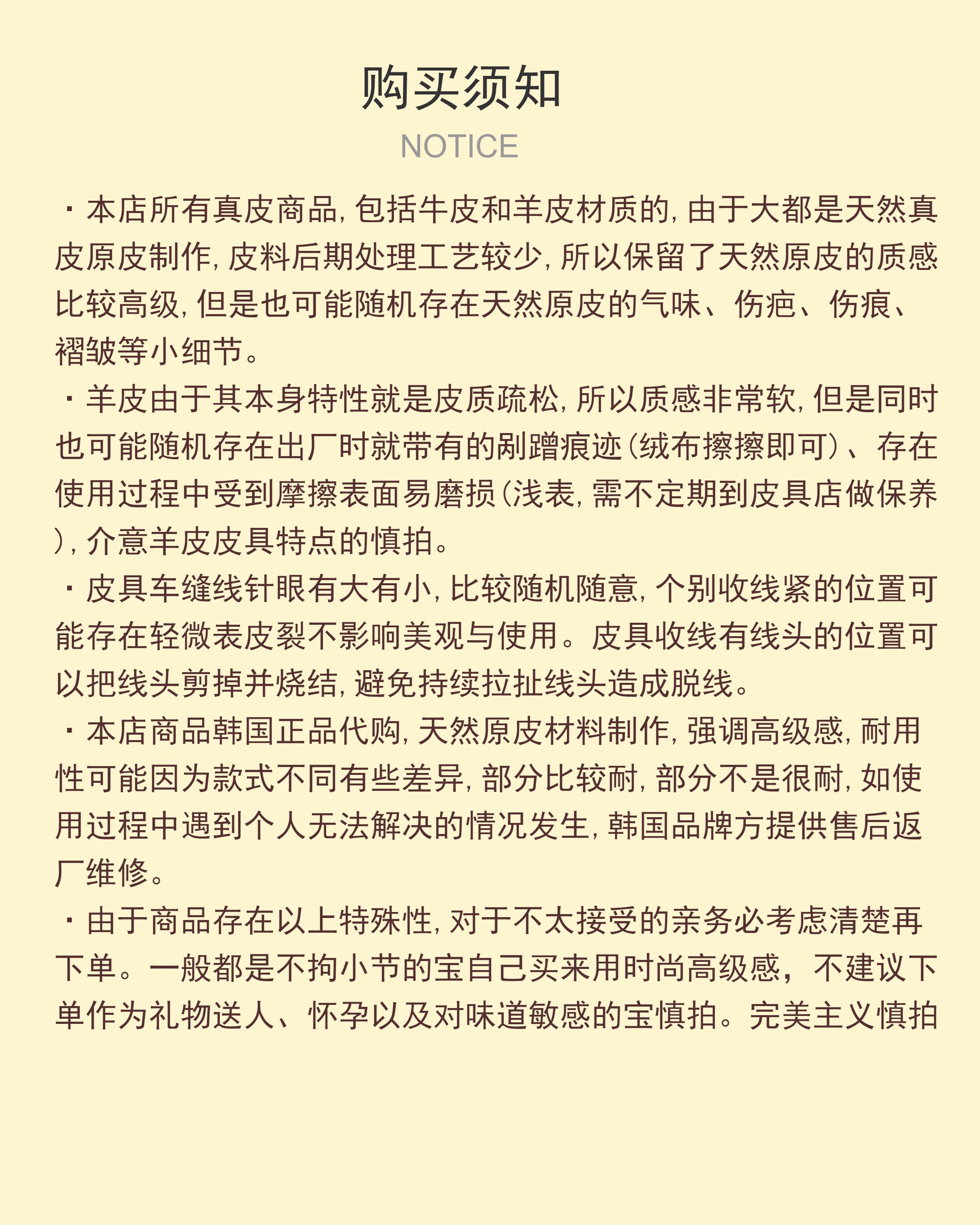 购买须知
NOTICE

· 本店所有真皮商品, 包括牛皮和羊皮材质的, 由于大都是天然真皮原皮制作, 皮料后期处理工艺较少, 所以保留了天然原皮的质感比较高级, 但是也可能随机存在天然原皮的气味、伤疤、伤痕、褶皱等小细节。

· 羊皮由于其本身特性就是皮质疏松, 所以质感非常软, 但是同时也可能随机存在出厂时就带有的剐蹭痕迹（绒布擦擦即可）、存在使用过程中受到摩擦表面易磨损（浅表, 需不定期到皮具店做保养）, 介意羊皮皮具特点的慎拍。

· 皮具车缝线针眼有大有小, 比较随机随意, 个别收线紧的位置可能存在轻微表皮裂不影响美观与使用。皮具收线有线头的位置可以把线头剪掉并烧结, 避免持续拉扯线头造成脱线。

· 本店商品韩国正品代购, 天然原皮材料制作, 强调高级感, 耐用性可能因为款式不同有些差异, 部分比较耐, 部分不是很耐, 如使用过程中遇到个人无法解决的情况发生, 韩国品牌方提供售后返厂维修。

· 由于商品存在以上特殊性, 对于不太接受的亲务必考虑清楚再下单。一般都是不拘小节的宝自己买来用时尚高级感，不建议下单作为礼物送人、怀孕以及对味道敏感的宝慎拍。完美主义慎拍